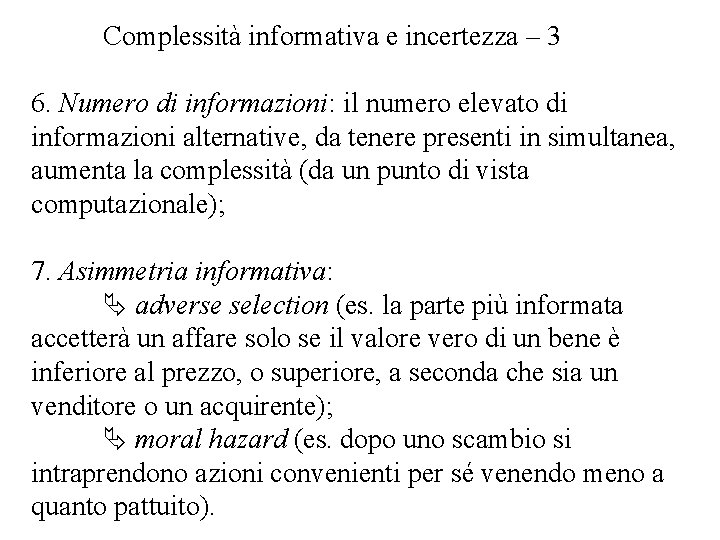 Complessità informativa e incertezza – 3

6. Numero di informazioni: il numero elevato di informazioni alternative, da tenere presenti in simultanea, aumenta la complessità (da un punto di vista computazionale);

7. Asimmetria informativa:

⇘ adverse selection (es. la parte più informata accetterà un affare solo se il valore vero di un bene è inferiore al prezzo, o superiore, a seconda che sia un venditore o un acquirente);

⇘ moral hazard (es. dopo uno scambio si intraprendono azioni convenienti per sé venendo meno a quanto pattuito).